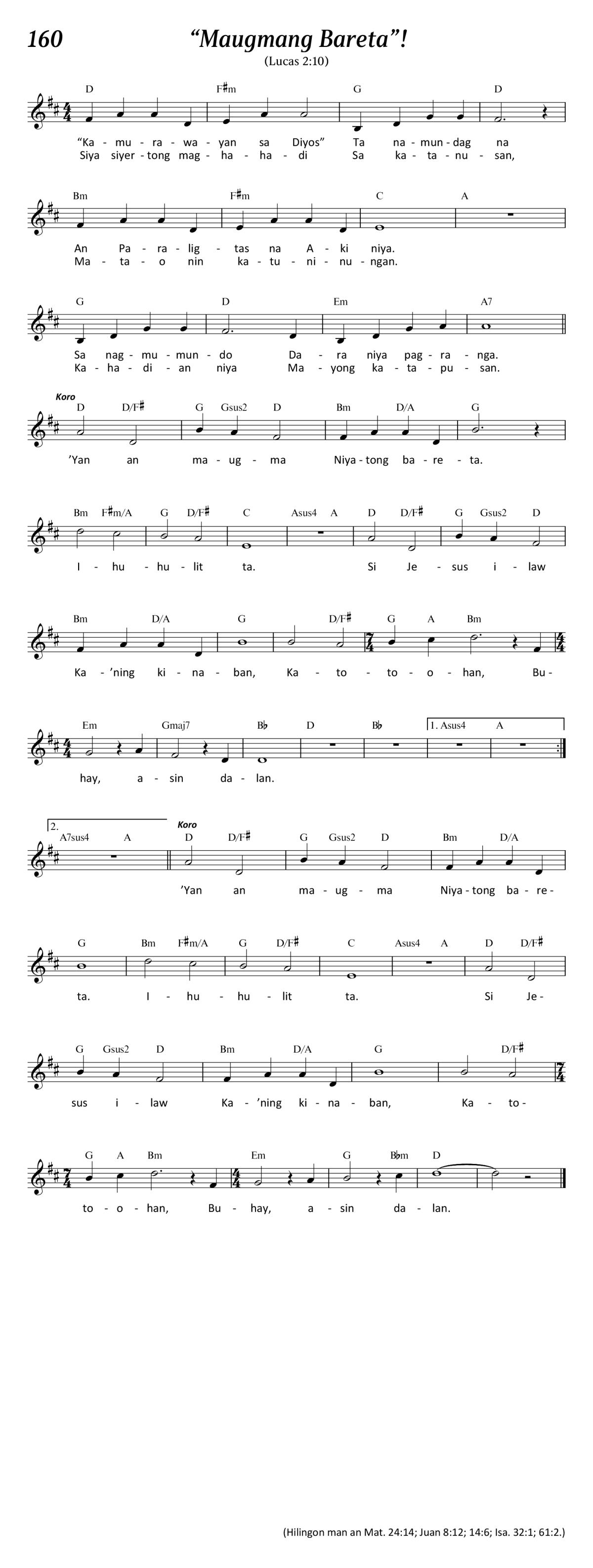 160 “Maugmang Bareta”!

(Lucas 2:10)

D F♯m G D

“Ka - mu - ra - wa - yan sa Diyos” Ta na - mun - dag na
Siya siyer - tong mag - ha - ha - di Sa ka - ta - nu - san,

Bm F♯m C A

An Pa - ra - lig - tas na A - ki niya.
Ma - ta - o nin ka - tu - ni - nu - ngan.

G D Em A7

Sa nag - mu - mun - do Da - ra niya pag - ra - nga.
Ka - ha - di - an niya Ma - yong ka - ta - pu - san.

Koro

D D/F♯ G Gsus2 D Bm D/A G

’Yan an ma - ug - ma Niya - tong ba - re - ta.

Bm F♯m/A G D/F♯ C Asus4 A D D/F♯ G Gsus2 D

I - hu - hu - lit ta. Si Je - sus i - law

Bm D/A G D/F♯ G A Bm

Ka - ’ning ki - na - ban, Ka - to - to - o - han, Bu -

Em Gmaj7 B♭ D B♭ 1. Asus4 A

hay, a - sin da - lan.

2. A7sus4 A

Koro

D D/F♯ G Gsus2 D Bm D/A

’Yan an ma - ug - ma Niya - tong ba - re -

G Bm F♯m/A G D/F♯ C Asus4 A D D/F♯

ta. I - hu - hu - lit ta. Si Je -

G Gsus2 D Bm D/A G D/F♯

sus i - law Ka - ’ning ki - na - ban, Ka - to -

G A Bm Em G B♭m D

to - o - han, Bu - hay, a - sin da - lan.

(Hilingon man an Mat. 24:14; Juan 8:12; 14:6; Isa. 32:1; 61:2.)